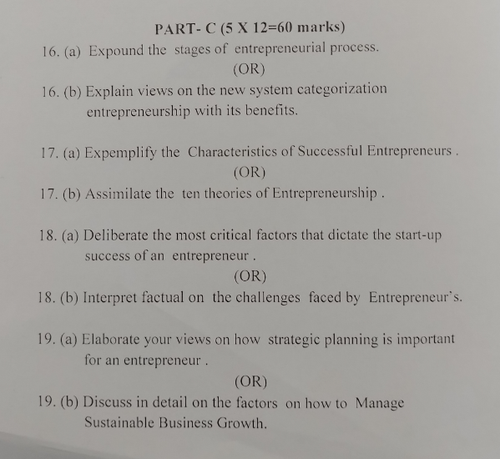 PART- C (5 X 12=60 marks)

16. (a) Expound the stages of entrepreneurial process.

(OR)

16. (b) Explain views on the new system categorization entrepreneurship with its benefits.

17. (a) Expemplify the Characteristics of Successful Entrepreneurs .

(OR)

17. (b) Assimilate the ten theories of Entrepreneurship .

18. (a) Deliberate the most critical factors that dictate the start-up success of an entrepreneur .

(OR)

18. (b) Interpret factual on the challenges faced by Entrepreneur's.

19. (a) Elaborate your views on how strategic planning is important for an entrepreneur .

(OR)

19. (b) Discuss in detail on the factors on how to Manage Sustainable Business Growth.